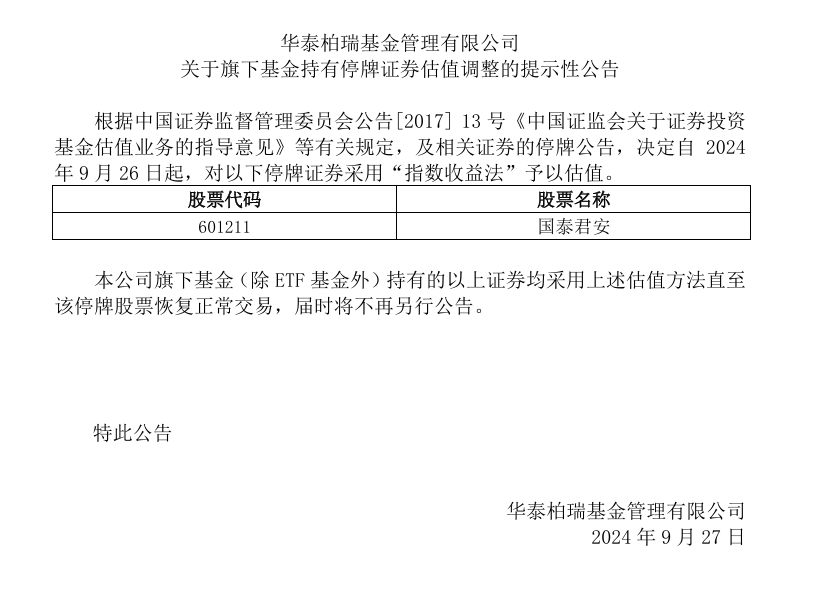 华泰柏瑞基金管理有限公司
关于旗下基金持有停牌证券估值调整的提示性公告

根据中国证券监督管理委员会公告[2017]13号《中国证监会关于证券投资基金估值业务的指导意见》等有关规定，及相关证券的停牌公告，决定自2024年9月26日起，对以下停牌证券采用“指数收益法”予以估值。

| 股票代码 | 股票名称 |
|---|---|
| 601211 | 国泰君安 |

本公司旗下基金（除ETF基金外）持有的以上证券均采用上述估值方法直至该停牌股票恢复正常交易，届时将不再另行公告。

特此公告

华泰柏瑞基金管理有限公司
2024年9月27日